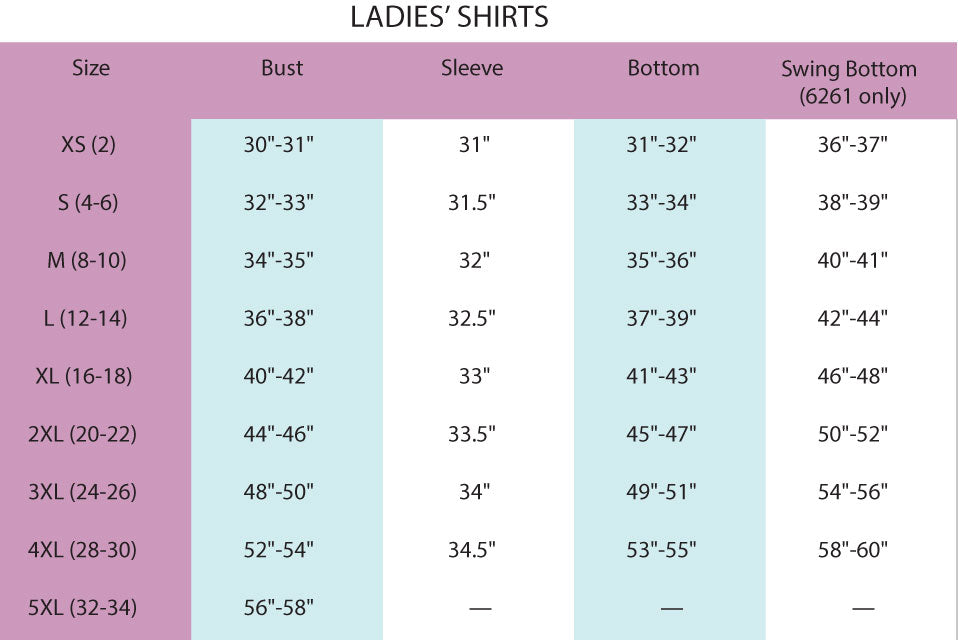 LADIES' SHIRTS

| Size | Bust | Sleeve | Bottom | Swing Bottom (6261 only) |
|---|---|---|---|---|
| XS (2) | 30"-31" | 31" | 31"-32" | 36"-37" |
| S (4-6) | 32"-33" | 31.5" | 33"-34" | 38"-39" |
| M (8-10) | 34"-35" | 32" | 35"-36" | 40"-41" |
| L (12-14) | 36"-38" | 32.5" | 37"-39" | 42"-44" |
| XL (16-18) | 40"-42" | 33" | 41"-43" | 46"-48" |
| 2XL (20-22) | 44"-46" | 33.5" | 45"-47" | 50"-52" |
| 3XL (24-26) | 48"-50" | 34" | 49"-51" | 54"-56" |
| 4XL (28-30) | 52"-54" | 34.5" | 53"-55" | 58"-60" |
| 5XL (32-34) | 56"-58" | — | — | — |